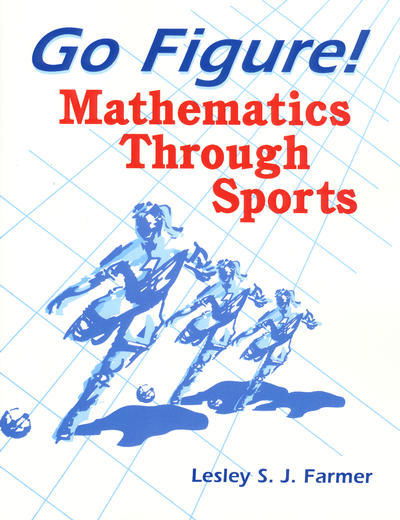 Go Figure!
Mathematics Through Sports

Lesley S. J. Farmer